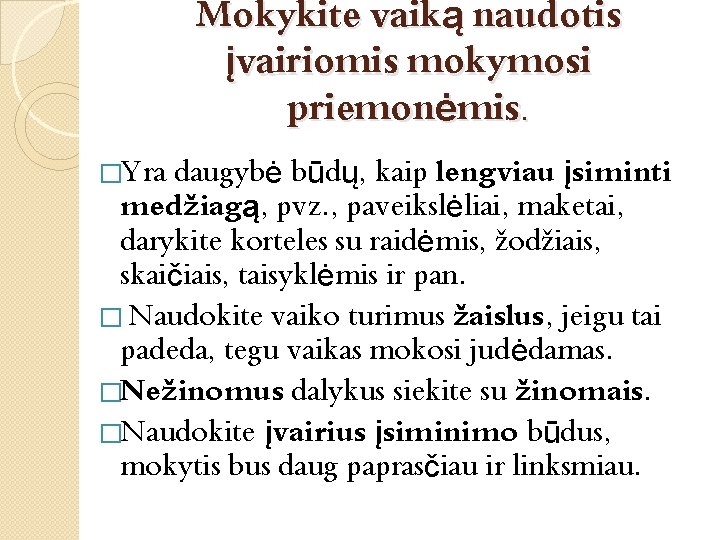 Mokykite vaiką naudotis įvairiomis mokymosi priemonėmis.

□Yra daugybė būdų, kaip lengviau įsiminti medžiagą, pvz., paveikslėliai, maketai, darykite korteles su raidėmis, žodžiais, skaičiais, taisyklėmis ir pan.

□ Naudokite vaiko turimus žaislus, jeigu tai padeda, tegu vaikas mokosi judėdamas.

□Nežinomus dalykus siekite su žinomais.

□Naudokite įvairius įsiminimo būdus, mokytis bus daug paprasčiau ir linksmiau.